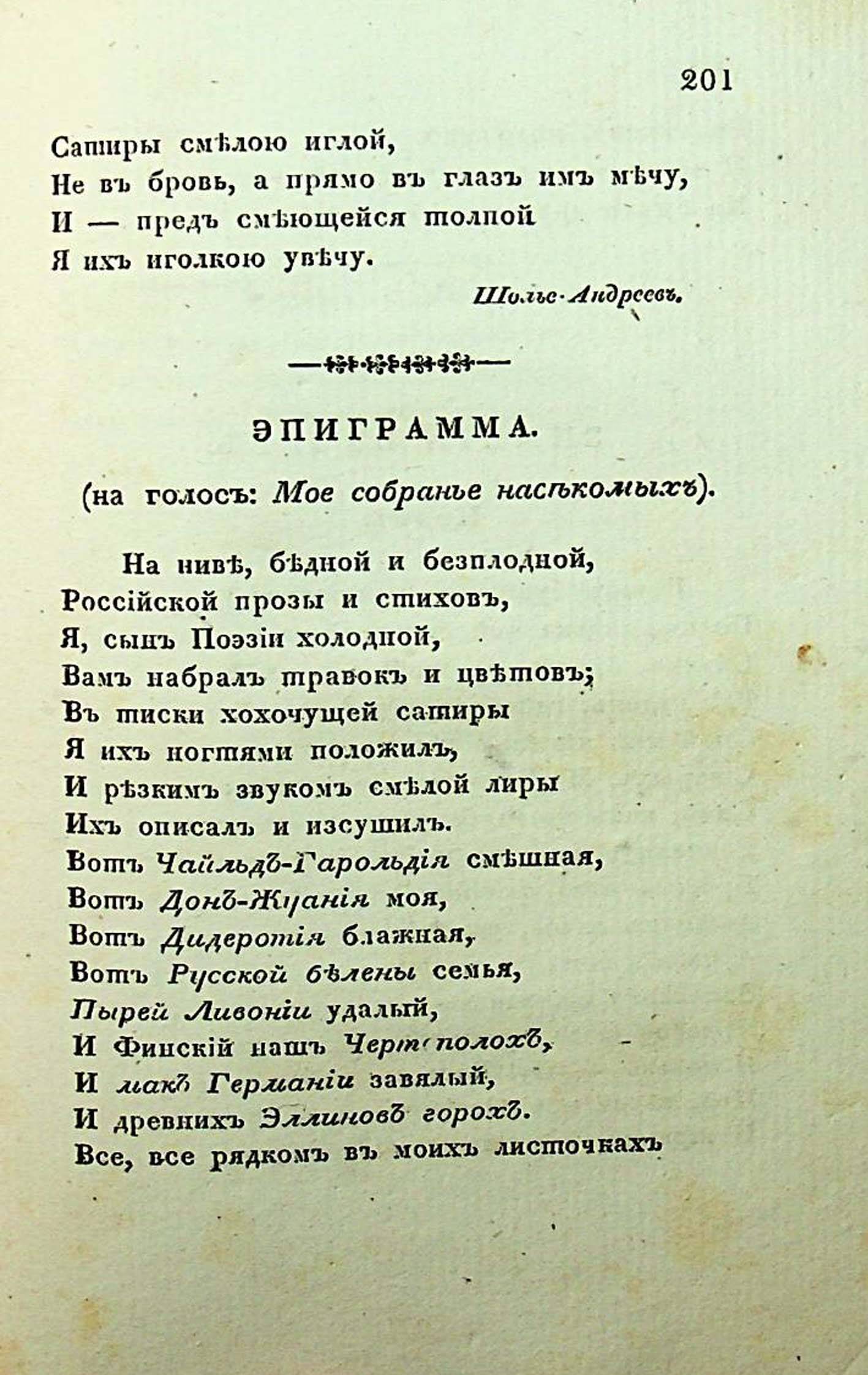 201

Сатиры смѣлою иглой,
Не въ бровь, а прямо въ глазъ имъ мѣчу,
И — предъ смѣющейся толпой
Я ихъ иголкою увѣчу.

Шольс-Андреевъ.

ЭПИГРАММА.

(на голосъ: Мое собранье насѣкомыхъ).

На нивѣ, бѣдной и безплодной,
Россійской прозы и стиховъ,
Я, сынъ Поэзіи холодной,
Вамъ набралъ травокъ и цвѣтовъ;
Въ тиски хохочущей сатиры
Я ихъ ногтями положилъ,
И рѣзкимъ звукомъ смѣлой лиры
Ихъ описалъ и изсушилъ.
Вотъ Чайльдъ-Гарольдія смѣшная,
Вотъ Донъ-Жуанія моя,
Вотъ Дидеротія блажная,
Вотъ Русской бѣлены семья,
Пырей Ливоніи удалый,
И Финскій нашъ Чертополохъ,
И макъ Германіи завялый,
И древнихъ Эллиновъ горохъ.
Все, все рядкомъ въ моихъ листочкахъ